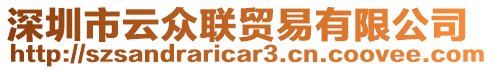 深圳市云众联贸易有限公司
http://szsandraricar3.cn.coovee.com